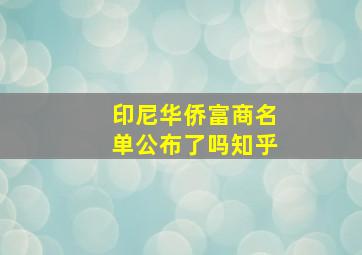 印尼华侨富商名单公布了吗知乎